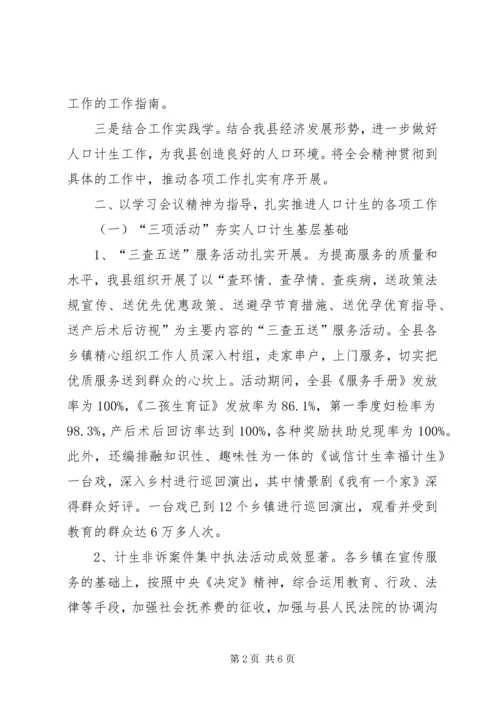 工作的工作指南。

三是结合工作实践学。结合我县经济发展形势，进一步做好人口计生工作，为我县创造良好的人口环境。将全会精神贯彻到具体的工作中，推动各项工作扎实有序开展。

二、以学习会议精神为指导，扎实推进人口计生的各项工作

（一）“三项活动”夯实人口计生基层基础

1、“三查五送”服务活动扎实开展。为提高服务的质量和水平，我县组织开展了以“查环情、查孕情、查疾病，送政策法规宣传、送优先优惠政策、送避孕节育措施、送优孕优育指导、送产后术后访视”为主要内容的“三查五送”服务活动。全县各乡镇精心组织工作人员深入村组，走家串户，上门服务，切实把优质服务送到群众的心坎上。活动期间，全县《服务手册》发放率为100%，《二孩生育证》发放率为86.1%，第一季度妇检率为98.3%，产后术后回访率达到100%，各种奖励扶助兑现率为100%。此外，还编排融知识性、趣味性为一体的《诚信计生幸福计生》一台戏，深入乡村进行巡回演出，其中情景剧《我有一个家》深得群众好评。一台戏已到12个乡镇进行巡回演出，观看并受到教育的群众达6万多人次。

2、计生非诉案件集中执法活动成效显著。各乡镇在宣传服务的基础上，按照中央《决定》精神，综合运用教育、行政、法律等手段，加强社会抚养费的征收，加强与县人民法院的协调沟

第2页 共6页